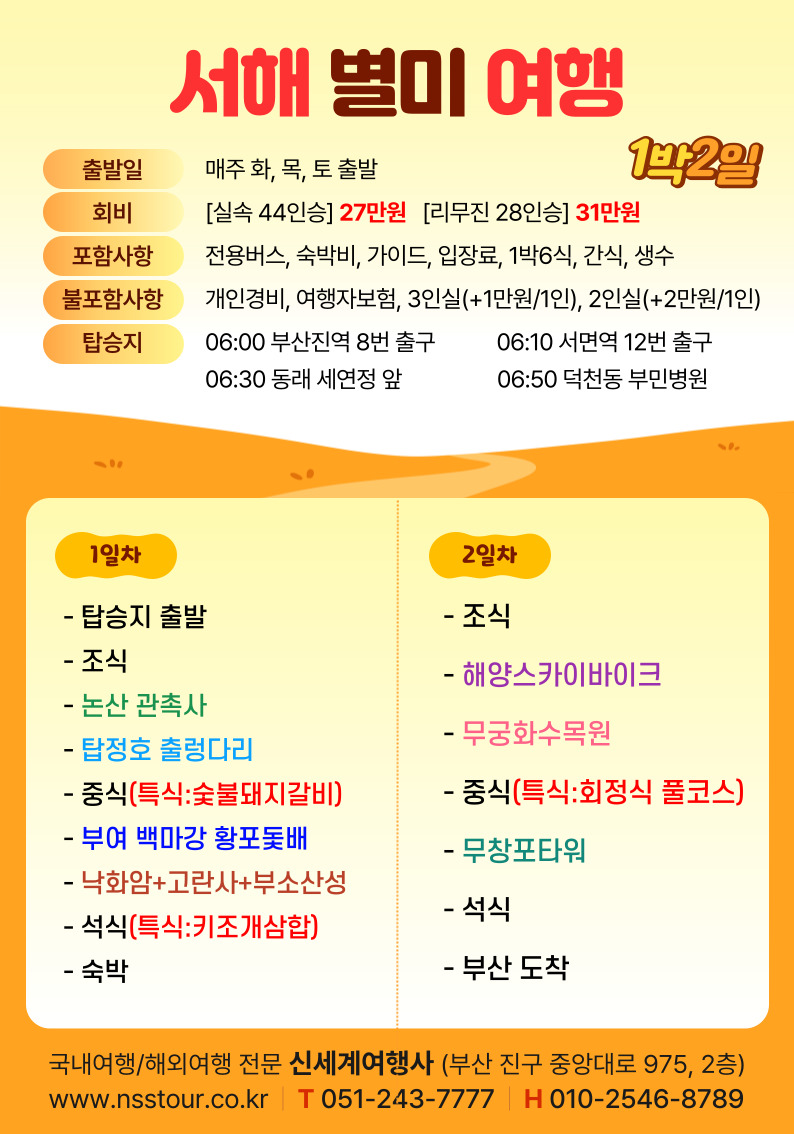 서해 별미 여행

1박2일

출발일
매주 화, 목, 토 출발

회비
[실속 44인승] 27만원 [리무진 28인승] 31만원

포함사항
전용버스, 숙박비, 가이드, 입장료, 1박6식, 간식, 생수

불포함사항
개인경비, 여행자보험, 3인실(+1만원/1인), 2인실(+2만원/1인)

탑승지
06:00 부산진역 8번 출구 06:10 서면역 12번 출구
06:30 동래 세연정 앞 06:50 덕천동 부민병원

1일차

- 탑승지 출발
- 조식
- 논산 관촉사
- 탑정호 출렁다리
- 중식(특식:숯불돼지갈비)
- 부여 백마강 황포돛배
- 낙화암+고란사+부소산성
- 석식(특식:키조개삼합)
- 숙박

2일차

- 조식
- 해양스카이바이크
- 무궁화수목원
- 중식(특식:회정식 풀코스)
- 무창포타워
- 석식
- 부산 도착

국내여행/해외여행 전문 신세계여행사 (부산 진구 중앙대로 975, 2층)
www.nsstour.co.kr T 051-243-7777 H 010-2546-8789